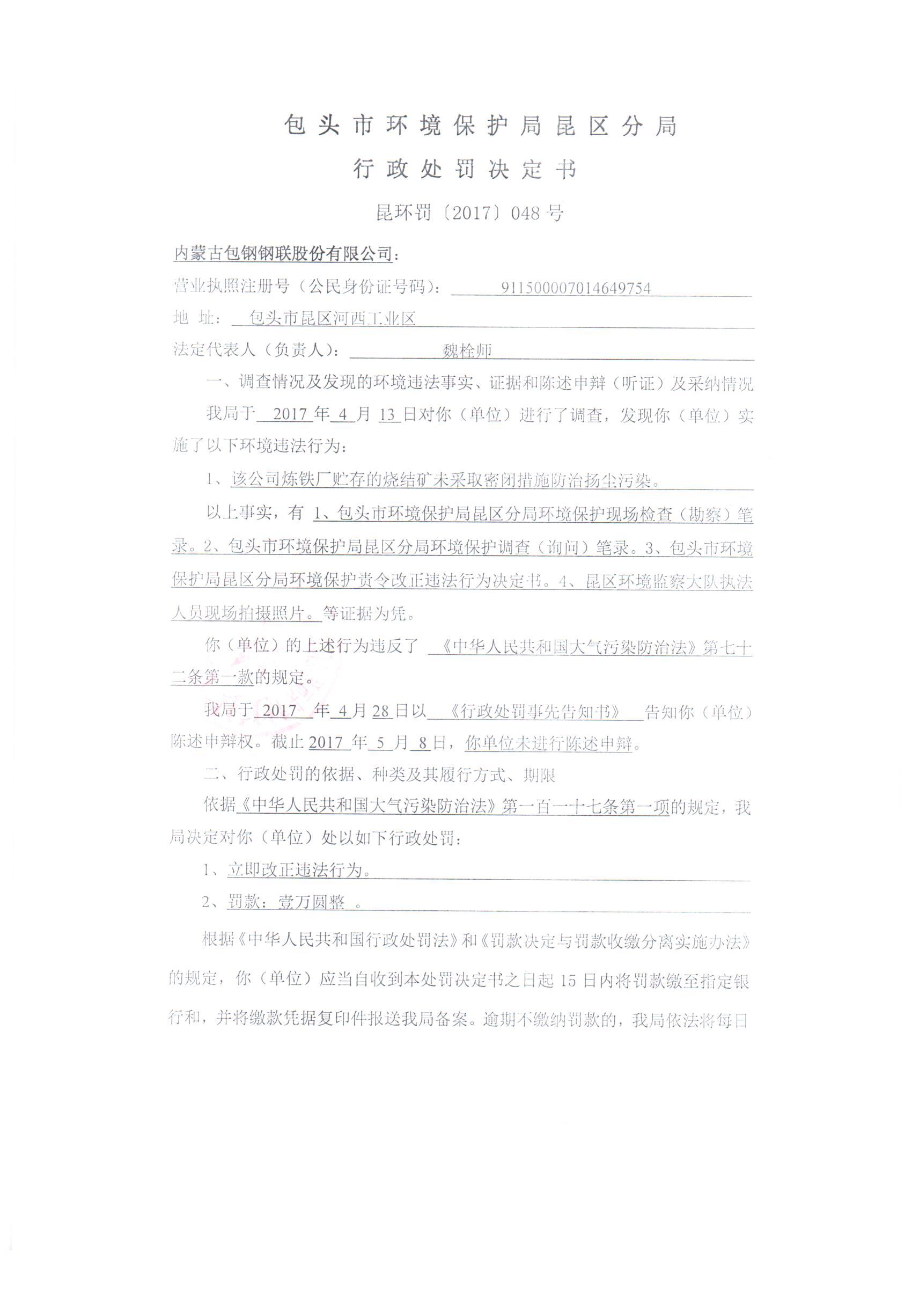 包头市环境保护局昆区分局

行政处罚决定书

昆环罚〔2017〕048号

内蒙古包钢钢联股份有限公司：

营业执照注册号（公民身份证号码）： 911500007014649754

地 址： 包头市昆区河西工业区

法定代表人（负责人）： 魏栓师

一、调查情况及发现的环境违法事实、证据和陈述申辩（听证）及采纳情况

我局于 2017 年 4 月 13 日对你（单位）进行了调查，发现你（单位）实施了以下环境违法行为：

1、该公司炼铁厂贮存的烧结矿未采取密闭措施防治扬尘污染。

以上事实，有 1、包头市环境保护局昆区分局环境保护现场检查（勘察）笔录。2、包头市环境保护局昆区分局环境保护调查（询问）笔录。3、包头市环境保护局昆区分局环境保护责令改正违法行为决定书。4、昆区环境监察大队执法人员现场拍摄照片。等证据为凭。

你（单位）的上述行为违反了 《中华人民共和国大气污染防治法》第七十二条第一款的规定。

我局于 2017 年 4 月 28 日以 《行政处罚事先告知书》 告知你（单位）陈述申辩权。截止 2017 年 5 月 8 日，你单位未进行陈述申辩。

二、行政处罚的依据、种类及其履行方式、期限

依据《中华人民共和国大气污染防治法》第一百一十七条第一项的规定，我局决定对你（单位）处以如下行政处罚：

1、立即改正违法行为。

2、罚款：壹万圆整 。

根据《中华人民共和国行政处罚法》和《罚款决定与罚款收缴分离实施办法》的规定，你（单位）应当自收到本处罚决定书之日起 15 日内将罚款缴至指定银行和，并将缴款凭据复印件报送我局备案。逾期不缴纳罚款的，我局依法将每日